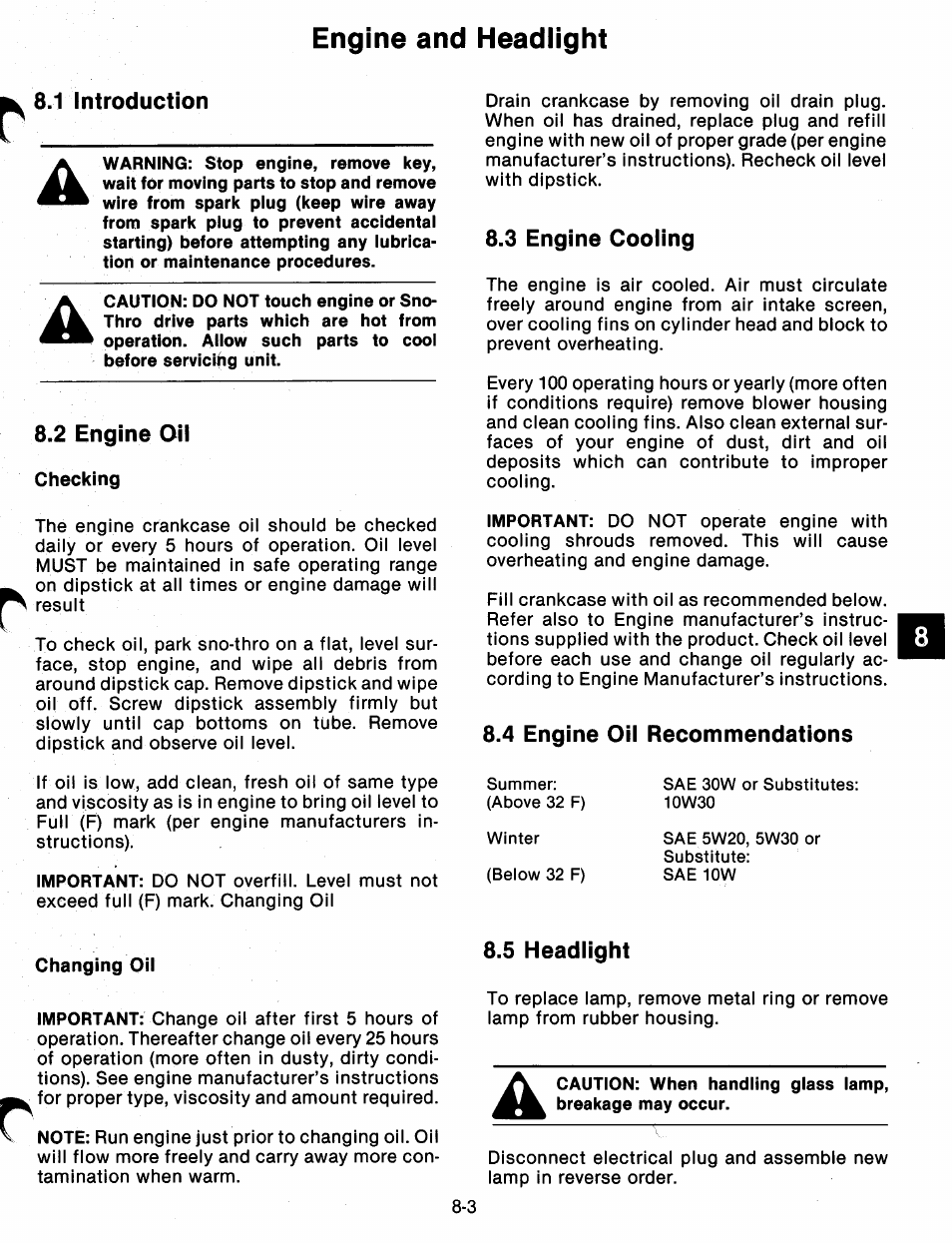 Engine and Headlight

8.1 Introduction

WARNING: Stop engine, remove key, wait for moving parts to stop and remove wire from spark plug (keep wire away from spark plug to prevent accidental starting) before attempting any lubrication or maintenance procedures.

CAUTION: DO NOT touch engine or Sno-Thro drive parts which are hot from operation. Allow such parts to cool before servicing unit.

8.2 Engine Oil

Checking

The engine crankcase oil should be checked daily or every 5 hours of operation. Oil level MUST be maintained in safe operating range on dipstick at all times or engine damage will result

To check oil, park sno-thro on a flat, level surface, stop engine, and wipe all debris from around dipstick cap. Remove dipstick and wipe oil off. Screw dipstick assembly firmly but slowly until cap bottoms on tube. Remove dipstick and observe oil level.

If oil is low, add clean, fresh oil of same type and viscosity as is in engine to bring oil level to Full (F) mark (per engine manufacturers instructions).

IMPORTANT: DO NOT overfill. Level must not exceed full (F) mark. Changing Oil

Changing Oil

IMPORTANT: Change oil after first 5 hours of operation. Thereafter change oil every 25 hours of operation (more often in dusty, dirty conditions). See engine manufacturer's instructions for proper type, viscosity and amount required.

NOTE: Run engine just prior to changing oil. Oil will flow more freely and carry away more contamination when warm.

Drain crankcase by removing oil drain plug. When oil has drained, replace plug and refill engine with new oil of proper grade (per engine manufacturer's instructions). Recheck oil level with dipstick.

8.3 Engine Cooling

The engine is air cooled. Air must circulate freely around engine from air intake screen, over cooling fins on cylinder head and block to prevent overheating.

Every 100 operating hours or yearly (more often if conditions require) remove blower housing and clean cooling fins. Also clean external surfaces of your engine of dust, dirt and oil deposits which can contribute to improper cooling.

IMPORTANT: DO NOT operate engine with cooling shrouds removed. This will cause overheating and engine damage.

Fill crankcase with oil as recommended below. Refer also to Engine manufacturer's instructions supplied with the product. Check oil level before each use and change oil regularly according to Engine Manufacturer's instructions.

8

8.4 Engine Oil Recommendations

| Summer: (Above 32 F) | SAE 30W or Substitutes: 10W30 |
|---|---|
| Winter (Below 32 F) | SAE 5W20, 5W30 or Substitute: SAE 10W |

8.5 Headlight

To replace lamp, remove metal ring or remove lamp from rubber housing.

CAUTION: When handling glass lamp, breakage may occur.

Disconnect electrical plug and assemble new lamp in reverse order.

8-3